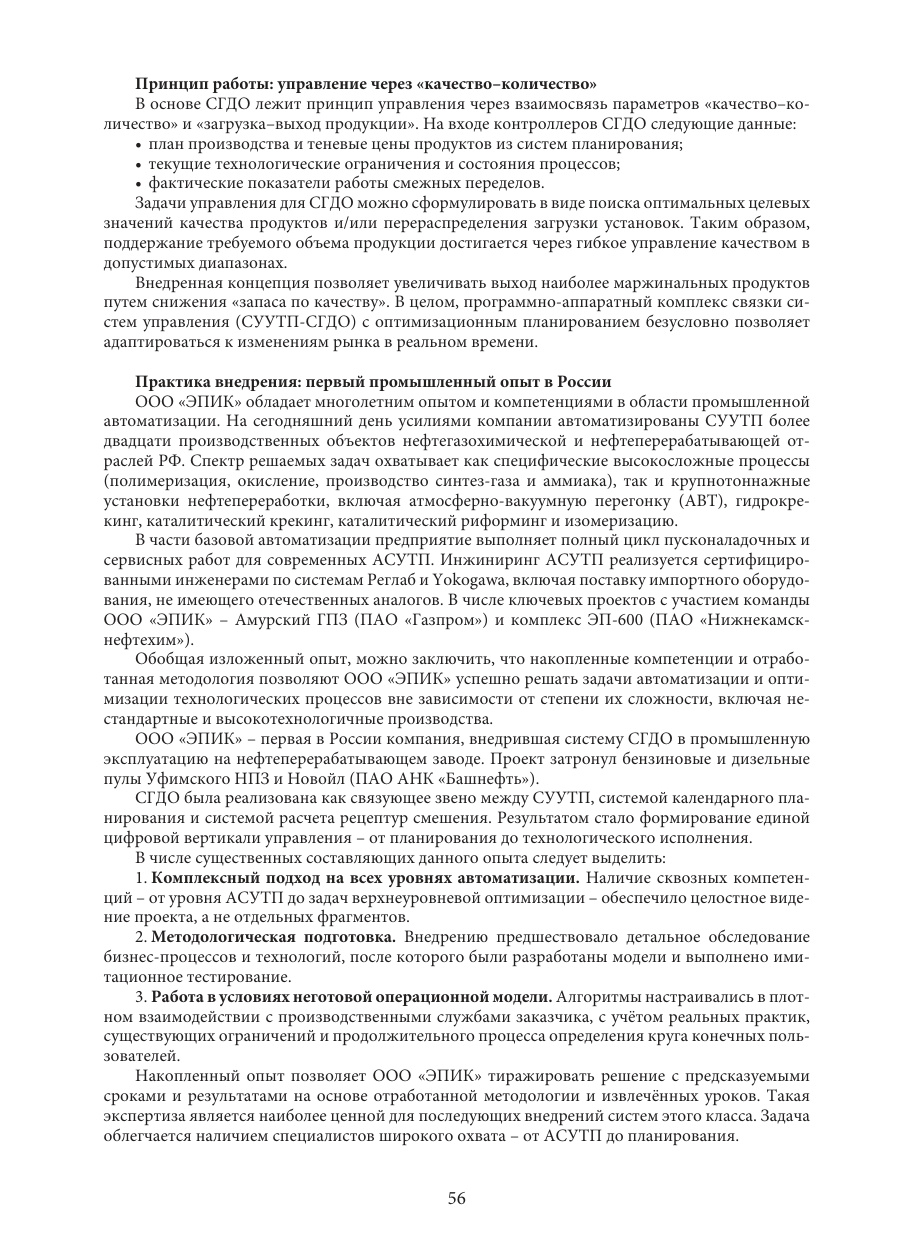 Принцип работы: управление через «качество–количество»

В основе СГДО лежит принцип управления через взаимосвязь параметров «качество–количество» и «загрузка–выход продукции». На входе контроллеров СГДО следующие данные:

• план производства и теневые цены продуктов из систем планирования;
• текущие технологические ограничения и состояния процессов;
• фактические показатели работы смежных переделов.

Задачи управления для СГДО можно сформулировать в виде поиска оптимальных целевых значений качества продуктов и/или перераспределения загрузки установок. Таким образом, поддержание требуемого объема продукции достигается через гибкое управление качеством в допустимых диапазонах.

Внедренная концепция позволяет увеличивать выход наиболее маржинальных продуктов путем снижения «запаса по качеству». В целом, программно-аппаратный комплекс связки систем управления (СУУТП-СГДО) с оптимизационным планированием безусловно позволяет адаптироваться к изменениям рынка в реальном времени.

Практика внедрения: первый промышленный опыт в России

ООО «ЭПИК» обладает многолетним опытом и компетенциями в области промышленной автоматизации. На сегодняшний день усилиями компании автоматизированы СУУТП более двадцати производственных объектов нефтегазохимической и нефтеперерабатывающей отраслей РФ. Спектр решаемых задач охватывает как специфические высокосложные процессы (полимеризация, окисление, производство синтез-газа и аммиака), так и крупнотоннажные установки нефтепереработки, включая атмосферно-вакуумную перегонку (АВТ), гидрокрекинг, каталитический крекинг, каталитический риформинг и изомеризацию.

В части базовой автоматизации предприятие выполняет полный цикл пусконаладочных и сервисных работ для современных АСУТП. Инжиниринг АСУТП реализуется сертифицированными инженерами по системам Реглаб и Yokogawa, включая поставку импортного оборудования, не имеющего отечественных аналогов. В числе ключевых проектов с участием команды ООО «ЭПИК» – Амурский ГПЗ (ПАО «Газпром») и комплекс ЭП-600 (ПАО «Нижнекамскнефтехим»).

Обобщая изложенный опыт, можно заключить, что накопленные компетенции и отработанная методология позволяют ООО «ЭПИК» успешно решать задачи автоматизации и оптимизации технологических процессов вне зависимости от степени их сложности, включая нестандартные и высокотехнологичные производства.

ООО «ЭПИК» – первая в России компания, внедрившая систему СГДО в промышленную эксплуатацию на нефтеперерабатывающем заводе. Проект затронул бензиновые и дизельные пулы Уфимского НПЗ и Новойл (ПАО АНК «Башнефть»).

СГДО была реализована как связующее звено между СУУТП, системой календарного планирования и системой расчета рецептур смешения. Результатом стало формирование единой цифровой вертикали управления – от планирования до технологического исполнения.

В числе существенных составляющих данного опыта следует выделить:

1. Комплексный подход на всех уровнях автоматизации. Наличие сквозных компетенций – от уровня АСУТП до задач верхнеуровневой оптимизации – обеспечило целостное видение проекта, а не отдельных фрагментов.

2. Методологическая подготовка. Внедрению предшествовало детальное обследование бизнес-процессов и технологий, после которого были разработаны модели и выполнено имитационное тестирование.

3. Работа в условиях неготовой операционной модели. Алгоритмы настраивались в плотном взаимодействии с производственными службами заказчика, с учётом реальных практик, существующих ограничений и продолжительного процесса определения круга конечных пользователей.

Накопленный опыт позволяет ООО «ЭПИК» тиражировать решение с предсказуемыми сроками и результатами на основе отработанной методологии и извлечённых уроков. Такая экспертиза является наиболее ценной для последующих внедрений систем этого класса. Задача облегчается наличием специалистов широкого охвата – от АСУТП до планирования.

56